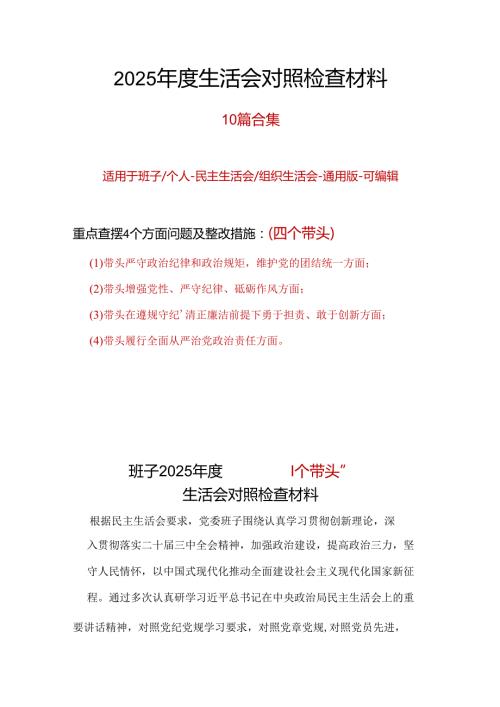 2025年度生活会对照检查材料

10篇合集

适用于班子/个人-民主生活会/组织生活会-通用版-可编辑

重点查摆4个方面问题及整改措施：(四个带头)

(1)带头严守政治纪律和政治规矩，维护党的团结统一方面；

(2)带头增强党性、严守纪律、砥砺作风方面；

(3)带头在遵规守纪’清正廉洁前提下勇于担责、敢于创新方面；

(4)带头履行全面从严治党政治责任方面。

班子2025年度 I个带头”
生活会对照检查材料

根据民主生活会要求，党委班子围绕认真学习贯彻创新理论，深入贯彻落实二十届三中全会精神，加强政治建设，提高政治三力，坚守人民情怀，以中国式现代化推动全面建设社会主义现代化国家新征程。通过多次认真研学习近平总书记在中央政治局民主生活会上的重要讲话精神，对照党纪党规学习要求，对照党章党规，对照党员先进，